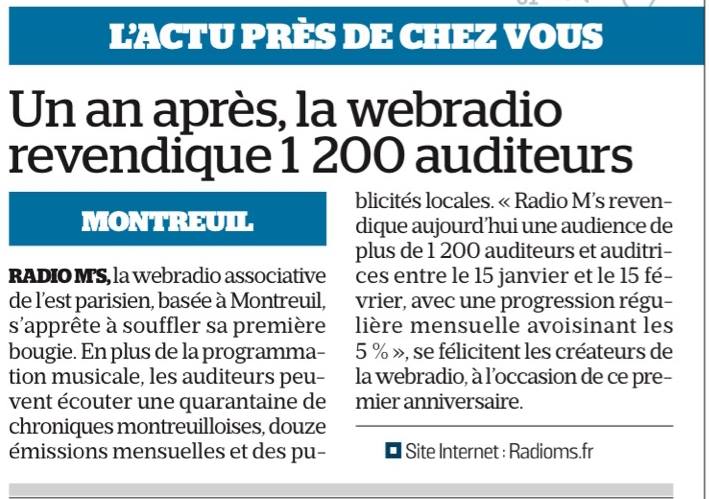 L'ACTU PRÈS DE CHEZ VOUS

Un an après, la webradio revendique 1 200 auditeurs

MONTREUIL

RADIO M'S, la webradio associative de l'est parisien, basée à Montreuil, s'apprête à souffler sa première bougie. En plus de la programmation musicale, les auditeurs peuvent écouter une quarantaine de chroniques montreuilloises, douze émissions mensuelles et des publicités locales. « Radio M's revendique aujourd'hui une audience de plus de 1 200 auditeurs et auditrices entre le 15 janvier et le 15 février, avec une progression régulière mensuelle avoisinant les 5 % », se félicitent les créateurs de la webradio, à l'occasion de ce premier anniversaire.

Site Internet : Radioms.fr